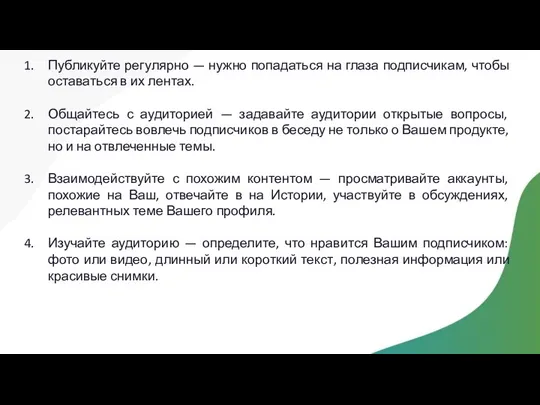 1. Публикуйте регулярно — нужно попадаться на глаза подписчикам, чтобы оставаться в их лентах.

2. Общайтесь с аудиторией — задавайте аудитории открытые вопросы, постарайтесь вовлечь подписчиков в беседу не только о Вашем продукте, но и на отвлеченные темы.

3. Взаимодействуйте с похожим контентом — просматривайте аккаунты, похожие на Ваш, отвечайте в на Истории, участвуйте в обсуждениях, релевантных теме Вашего профиля.

4. Изучайте аудиторию — определите, что нравится Вашим подписчиком: фото или видео, длинный или короткий текст, полезная информация или красивые снимки.